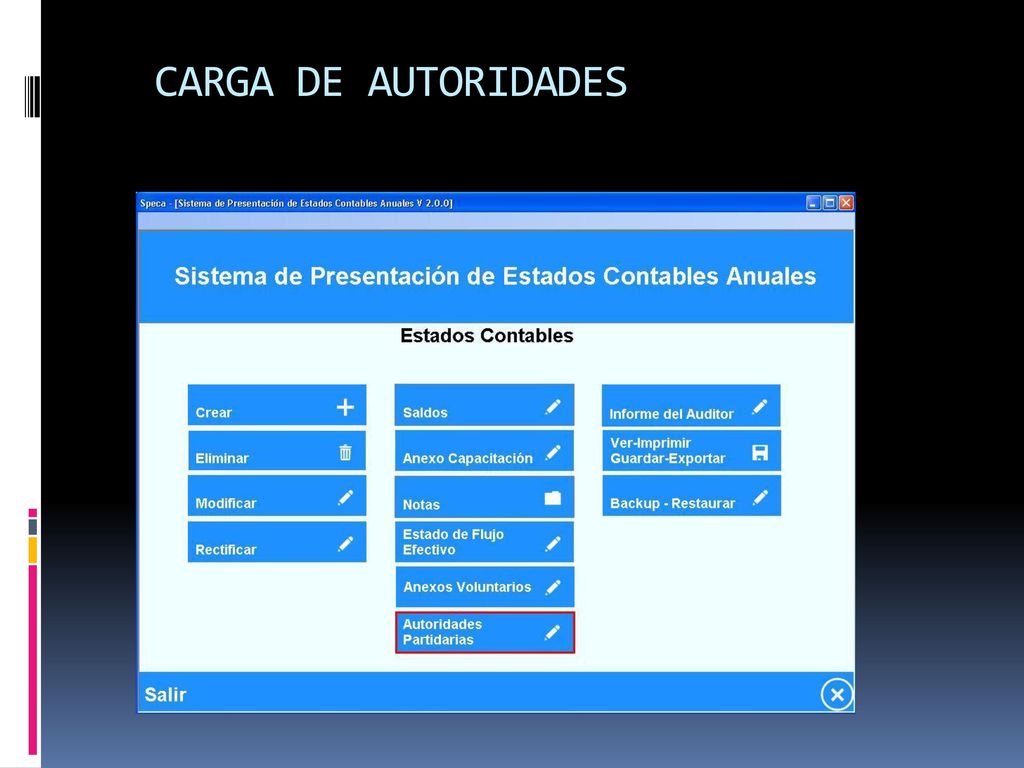 CARGA DE AUTORIDADES

Speca - [Sistema de Presentación de Estados Contables Anuales V 2.0.0]

Sistema de Presentación de Estados Contables Anuales

Estados Contables

Crear

Eliminar

Modificar

Rectificar

Saldos

Anexo Capacitación

Notas

Estado de Flujo Efectivo

Anexos Voluntarios

Autoridades Partidarias

Informe del Auditor

Ver-Imprimir Guardar-Exportar

Backup - Restaurar

Salir